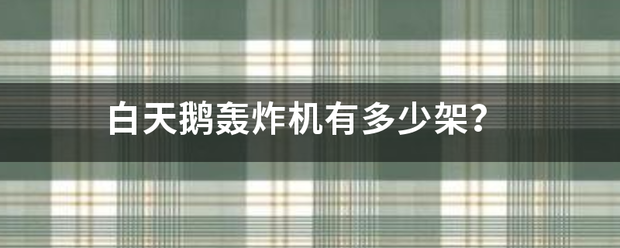 白天鹅轰炸机有多少架?